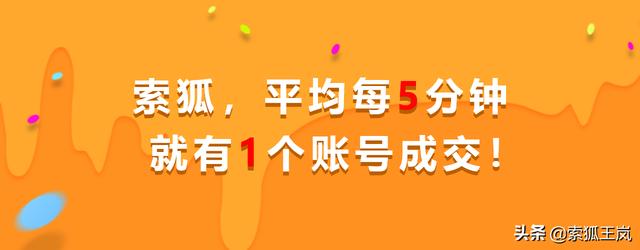 索狐，平均每5分钟
就有1个账号成交！

头条 @索狐王岚